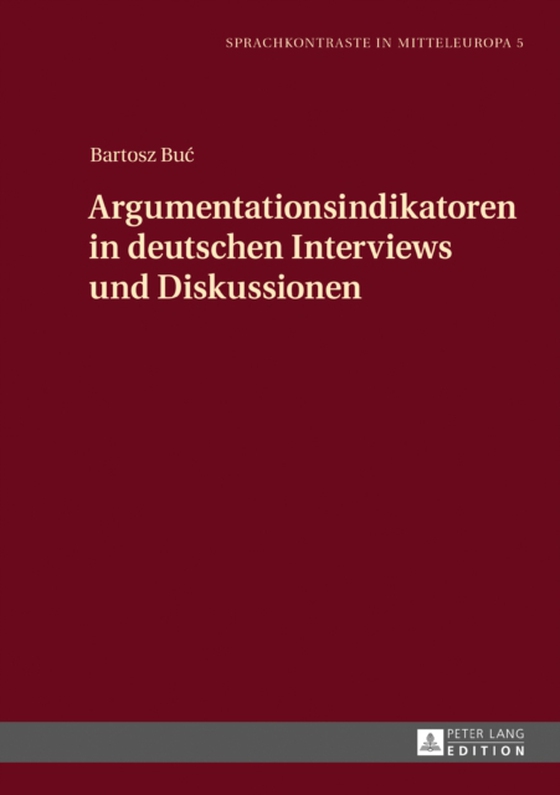 SPRACHKONTRASTE IN MITTELEUROPA 5

Bartosz Buć

Argumentationsindikatoren in deutschen Interviews und Diskussionen

PETER LANG
EDITION